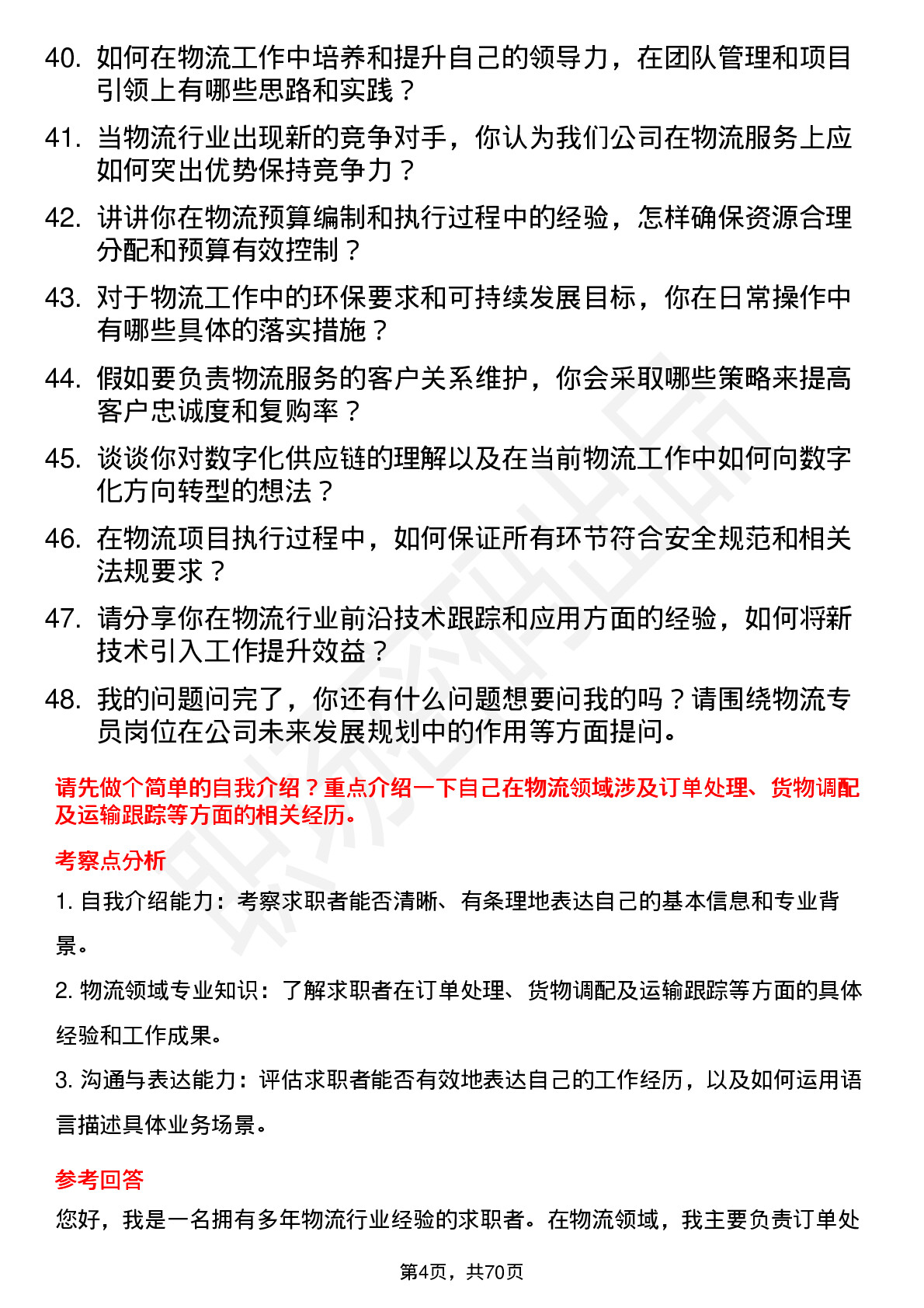 40. 如何在物流工作中培养和提升自己的领导力，在团队管理和项目引领上有哪些思路和实践？

41. 当物流行业出现新的竞争对手，你认为我们公司在物流服务上应如何突出优势保持竞争力？

42. 讲讲你在物流预算编制和执行过程中的经验，怎样确保资源合理分配和预算有效控制？

43. 对于物流工作中的环保要求和可持续发展目标，你在日常操作中有哪些具体的落实措施？

44. 假如要负责物流服务的客户关系维护，你会采取哪些策略来提高客户忠诚度和复购率？

45. 谈谈你对数字化供应链的理解以及在当前物流工作中如何向数字化方向转型的想法？

46. 在物流项目执行过程中，如何保证所有环节符合安全规范和相关法规要求？

47. 请分享你在物流行业前沿技术跟踪和应用方面的经验，如何将新技术引入工作提升效益？

48. 我的问题问完了，你还有什么问题想要问我的吗？请围绕物流专员岗位在公司未来发展规划中的作用等方面提问。

请先做个简单的自我介绍？重点介绍一下自己在物流领域涉及订单处理、货物调配及运输跟踪等方面的相关经历。

考察点分析

1. 自我介绍能力：考察求职者能否清晰、有条理地表达自己的基本信息和专业背景。

2. 物流领域专业知识：了解求职者在订单处理、货物调配及运输跟踪等方面的具体经验和工作成果。

3. 沟通与表达能力：评估求职者能否有效地表达自己的工作经历，以及如何运用语言描述具体业务场景。

参考回答

您好，我是一名拥有多年物流行业经验的求职者。在物流领域，我主要负责订单处

第4页，共70页